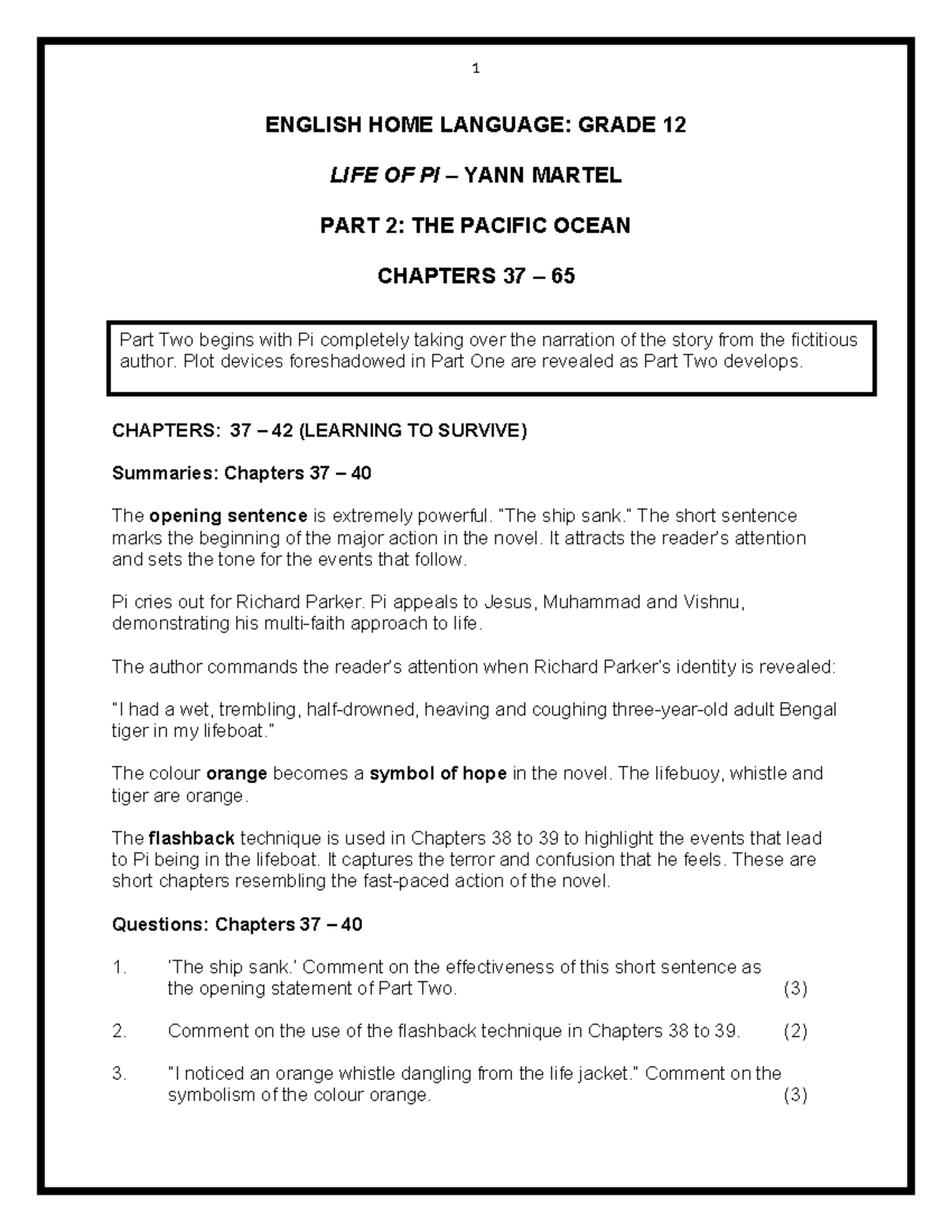 1

ENGLISH HOME LANGUAGE: GRADE 12

LIFE OF PI – YANN MARTEL

PART 2: THE PACIFIC OCEAN

CHAPTERS 37 – 65

Part Two begins with Pi completely taking over the narration of the story from the fictitious author. Plot devices foreshadowed in Part One are revealed as Part Two develops.

CHAPTERS: 37 – 42 (LEARNING TO SURVIVE)

Summaries: Chapters 37 – 40

The opening sentence is extremely powerful. "The ship sank." The short sentence marks the beginning of the major action in the novel. It attracts the reader's attention and sets the tone for the events that follow.

Pi cries out for Richard Parker. Pi appeals to Jesus, Muhammad and Vishnu, demonstrating his multi-faith approach to life.

The author commands the reader's attention when Richard Parker's identity is revealed:

"I had a wet, trembling, half-drowned, heaving and coughing three-year-old adult Bengal tiger in my lifeboat."

The colour orange becomes a symbol of hope in the novel. The lifebuoy, whistle and tiger are orange.

The flashback technique is used in Chapters 38 to 39 to highlight the events that lead to Pi being in the lifeboat. It captures the terror and confusion that he feels. These are short chapters resembling the fast-paced action of the novel.

Questions: Chapters 37 – 40

1. 'The ship sank.' Comment on the effectiveness of this short sentence as the opening statement of Part Two. (3)

2. Comment on the use of the flashback technique in Chapters 38 to 39. (2)

3. "I noticed an orange whistle dangling from the life jacket." Comment on the symbolism of the colour orange. (3)